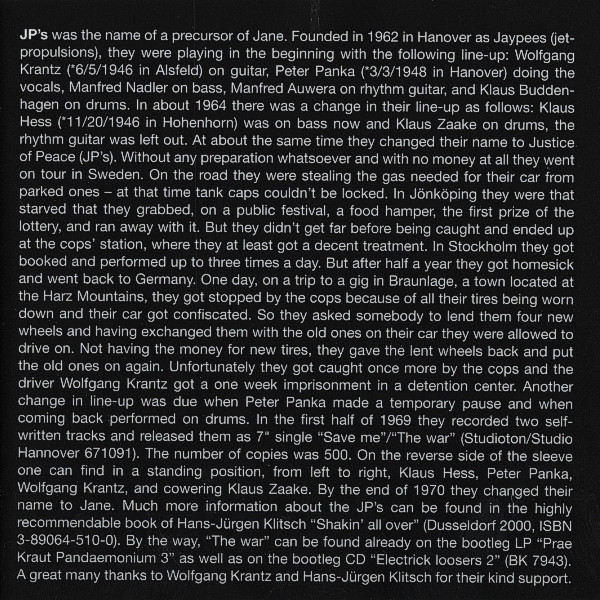 JP's was the name of a precursor of Jane. Founded in 1962 in Hanover as Jaypees (jet-propulsions), they were playing in the beginning with the following line-up: Wolfgang Krantz (*6/5/1946 in Alsfeld) on guitar, Peter Panka (*3/3/1948 in Hanover) doing the vocals, Manfred Nadler on bass, Manfred Auwera on rhythm guitar, and Klaus Buddenhagen on drums. In about 1964 there was a change in their line-up as follows: Klaus Hess (*11/20/1946 in Hohenhorn) was on bass now and Klaus Zaake on drums, the rhythm guitar was left out. At about the same time they changed their name to Justice of Peace (JP's). Without any preparation whatsoever and with no money at all they went on tour in Sweden. On the road they were stealing the gas needed for their car from parked ones – at that time tank caps couldn't be locked. In Jönköping they were that starved that they grabbed, on a public festival, a food hamper, the first prize of the lottery, and ran away with it. But they didn't get far before being caught and ended up at the cops' station, where they at least got a decent treatment. In Stockholm they got booked and performed up to three times a day. But after half a year they got homesick and went back to Germany. One day, on a trip to a gig in Braunlage, a town located at the Harz Mountains, they got stopped by the cops because of all their tires being worn down and their car got confiscated. So they asked somebody to lend them four new wheels and having exchanged them with the old ones on their car they were allowed to drive on. Not having the money for new tires, they gave the lent wheels back and put the old ones on again. Unfortunately they got caught once more by the cops and the driver Wolfgang Krantz got a one week imprisonment in a detention center. Another change in line-up was due when Peter Panka made a temporary pause and when coming back performed on drums. In the first half of 1969 they recorded two self-written tracks and released them as 7" single "Save me"/"The war" (Studioton/Studio Hannover 671091). The number of copies was 500. On the reverse side of the sleeve one can find in a standing position, from left to right, Klaus Hess, Peter Panka, Wolfgang Krantz, and cowering Klaus Zaake. By the end of 1970 they changed their name to Jane. Much more information about the JP's can be found in the highly recommendable book of Hans-Jürgen Klitsch "Shakin' all over" (Dusseldorf 2000, ISBN 3-89064-510-0). By the way, "The war" can be found already on the bootleg LP "Prae Kraut Pandaemonium 3" as well as on the bootleg CD "Electrick loosers 2" (BK 7943). A great many thanks to Wolfgang Krantz and Hans-Jürgen Klitsch for their kind support.